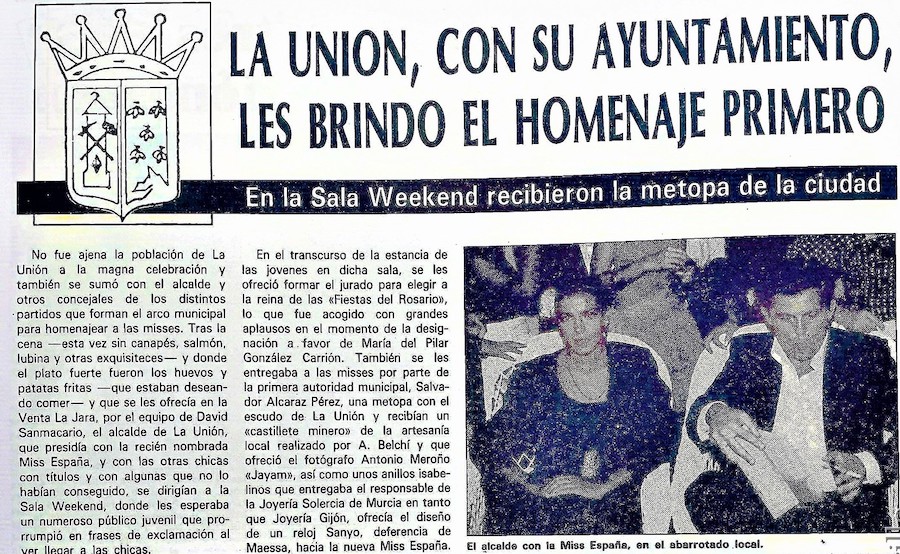 LA UNION, CON SU AYUNTAMIENTO, LES BRINDO EL HOMENAJE PRIMERO

En la Sala Weekend recibieron la metopa de la ciudad

No fue ajena la población de La Unión a la magna celebración y también se sumó con el alcalde y otros concejales de los distintos partidos que forman el arco municipal para homenajear a las misses. Tras la cena —esta vez sin canapés, salmón, lubina y otras exquisiteces— y donde el plato fuerte fueron los huevos y patatas fritas —que estaban deseando comer— y que se les ofrecía en la Venta La Jara, por el equipo de David Sanmacario, el alcalde de La Unión, que presidía con la recién nombrada Miss España, y con las otras chicas con títulos y con algunas que no lo habían conseguido, se dirigían a la Sala Weekend, donde les esperaba un numeroso público juvenil que prorrumpió en frases de exclamación al ver llegar a las chicas.

En el transcurso de la estancia de las jovenes en dicha sala, se les ofreció formar el jurado para elegir a la reina de las «Fiestas del Rosario», lo que fue acogido con grandes aplausos en el momento de la designación a favor de María del Pilar González Carrión. También se les entregaba a las misses por parte de la primera autoridad municipal, Salvador Alcaraz Pérez, una metopa con el escudo de La Unión y recibían un «castillete minero» de la artesanía local realizado por A. Belchí y que ofreció el fotógrafo Antonio Meroño «Jayam», así como unos anillos isabelinos que entregaba el responsable de la Joyería Solercia de Murcia en tanto que Joyería Gijón, ofrecía el diseño de un reloj Sanyo, deferencia de Maessa, hacia la nueva Miss España.

El alcalde con la Miss España, en el abarrotado local.